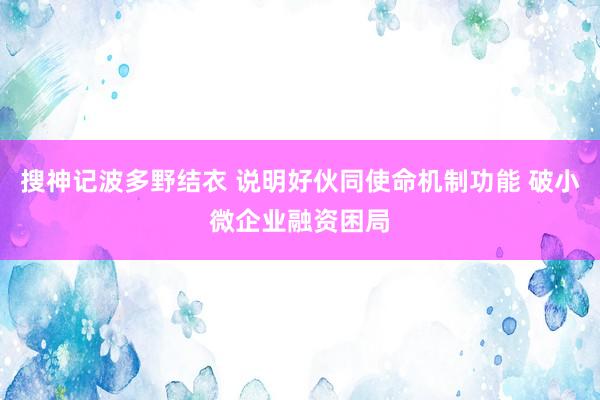 搜神记波多野结衣 说明好伙同使命机制功能 破小微企业融资困局